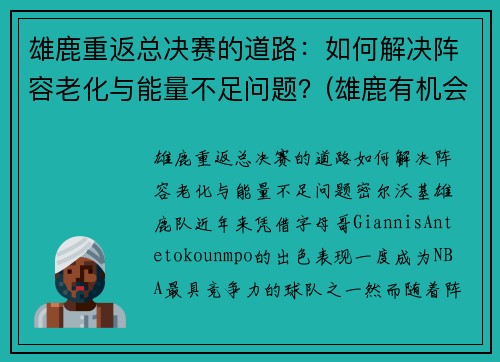 雄鹿重返总决赛的道路：如何解决阵容老化与能量不足问题？(雄鹿有机会

雄鹿重返总决赛的道路如何解决阵容老化与能量不足问题密尔沃基雄鹿队近年来凭借字母哥GiannisAntetokounmpo的出色表现一度成为NBA最具竞争力的球队之一然而随着阵